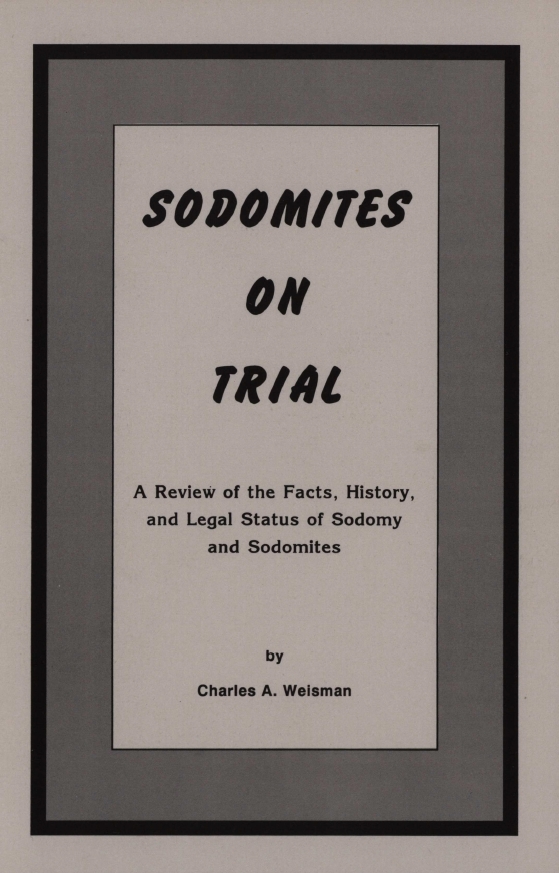 SODOMITES

ON

TRIAL

A Review of the Facts, History, and Legal Status of Sodomy and Sodomites

by

Charles A. Weisman